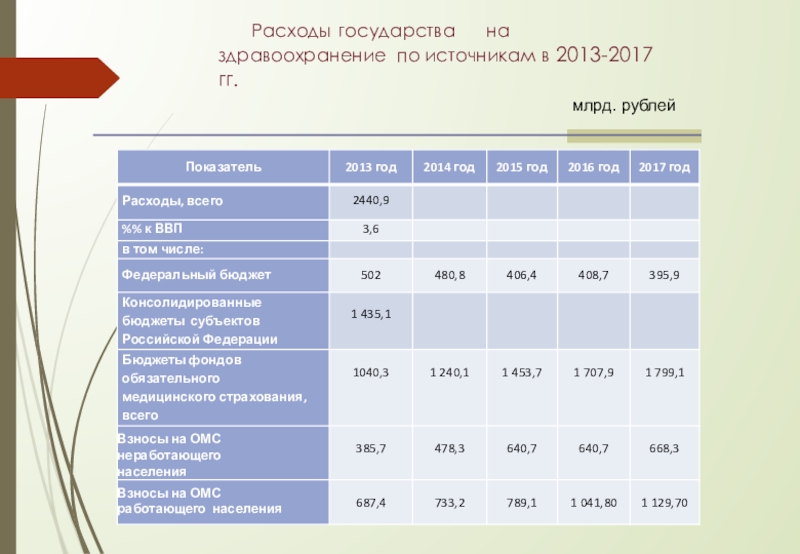 Расходы государства на здравоохранение по источникам в 2013-2017 гг.

млрд. рублей

| Показатель | 2013 год | 2014 год | 2015 год | 2016 год | 2017 год |
|---|---|---|---|---|---|
| Расходы, всего | 2440,9 | | | | |
| %% к ВВП | 3,6 | | | | |
| в том числе: | | | | | |
| Федеральный бюджет | 502 | 480,8 | 406,4 | 408,7 | 395,9 |
| Консолидированные бюджеты субъектов Российской Федерации | 1 435,1 | | | | |
| Бюджеты фондов обязательного медицинского страхования, всего | 1040,3 | 1 240,1 | 1 453,7 | 1 707,9 | 1 799,1 |
| Взносы на ОМС неработающего населения | 385,7 | 478,3 | 640,7 | 640,7 | 668,3 |
| Взносы на ОМС работающего населения | 687,4 | 733,2 | 789,1 | 1 041,80 | 1 129,70 |